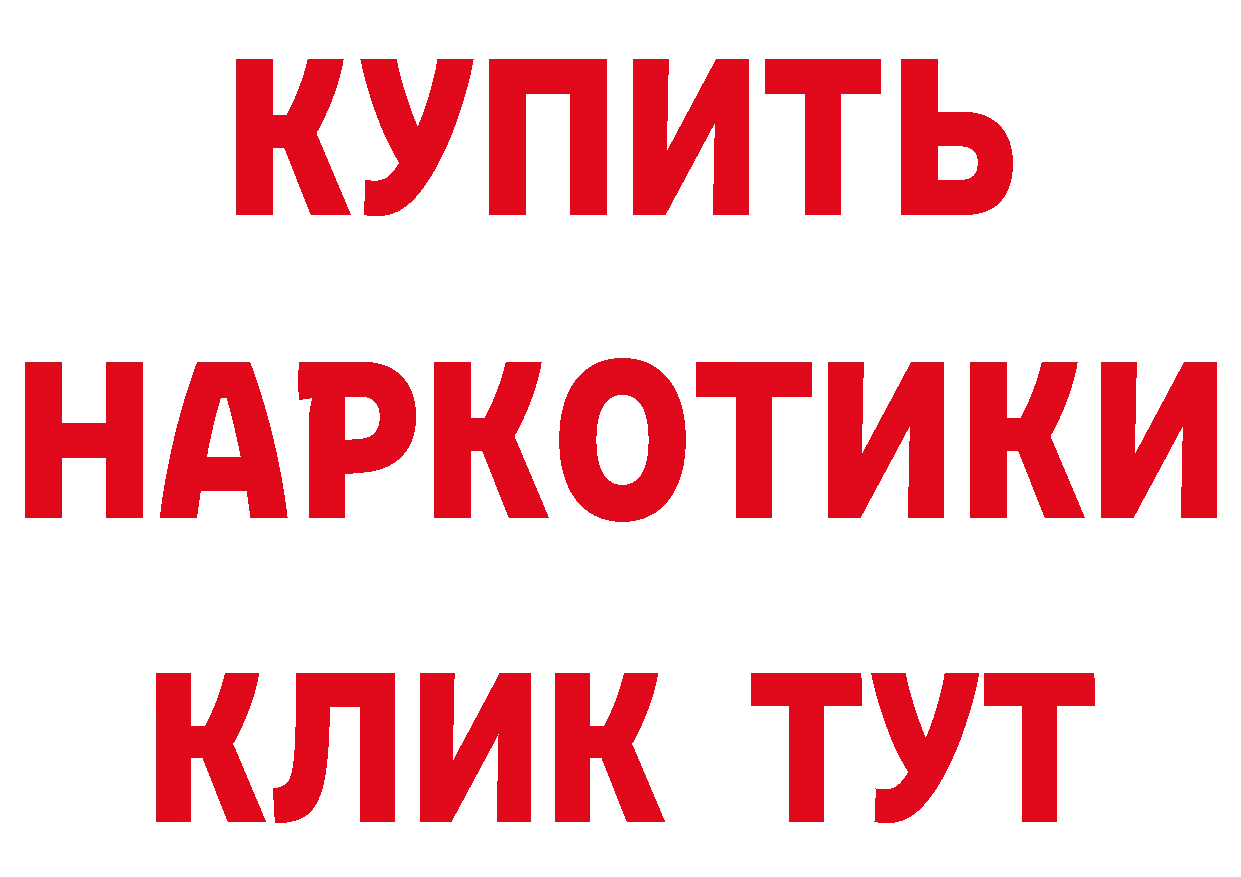 КУПИТЬ НАРКОТИКИ КЛИК ТУТ